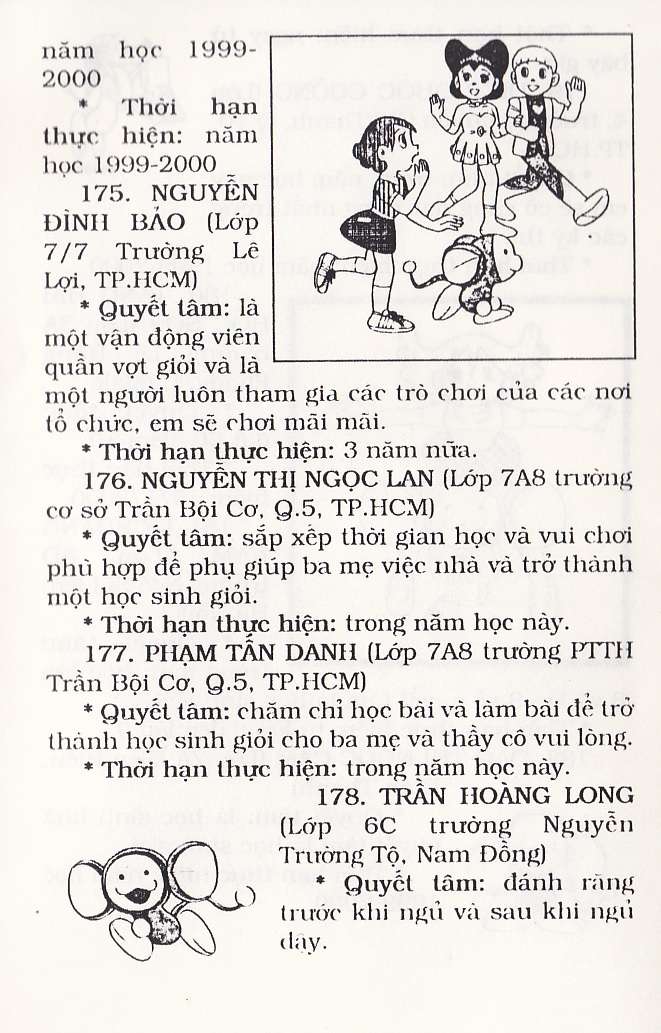 năm học 1999-2000

* Thời hạn thực hiện: năm học 1999-2000

175. NGUYỄN ĐÌNH BẢO (Lớp 7/7 Trường Lê Lợi, TP.HCM)

* Quyết tâm: là một vận động viên quần vợt giỏi và là một người luôn tham gia các trò chơi của các nơi tổ chức, em sẽ chơi mãi mãi.

* Thời hạn thực hiện: 3 năm nữa.

176. NGUYỄN THỊ NGỌC LAN (Lớp 7A8 trường cơ sở Trần Bội Cơ, Q.5, TP.HCM)

* Quyết tâm: sắp xếp thời gian học và vui chơi phù hợp để phụ giúp ba mẹ việc nhà và trở thành một học sinh giỏi.

* Thời hạn thực hiện: trong năm học này.

177. PHẠM TẤN DANH (Lớp 7A8 trường PTTH Trần Bội Cơ, Q.5, TP.HCM)

* Quyết tâm: chăm chỉ học bài và làm bài để trở thành học sinh giỏi cho ba mẹ và thầy cô vui lòng.

* Thời hạn thực hiện: trong năm học này.

178. TRẦN HOÀNG LONG (Lớp 6C trường Nguyễn Trường Tộ, Nam Đồng)

* Quyết tâm: đánh răng trước khi ngủ và sau khi ngủ dậy.